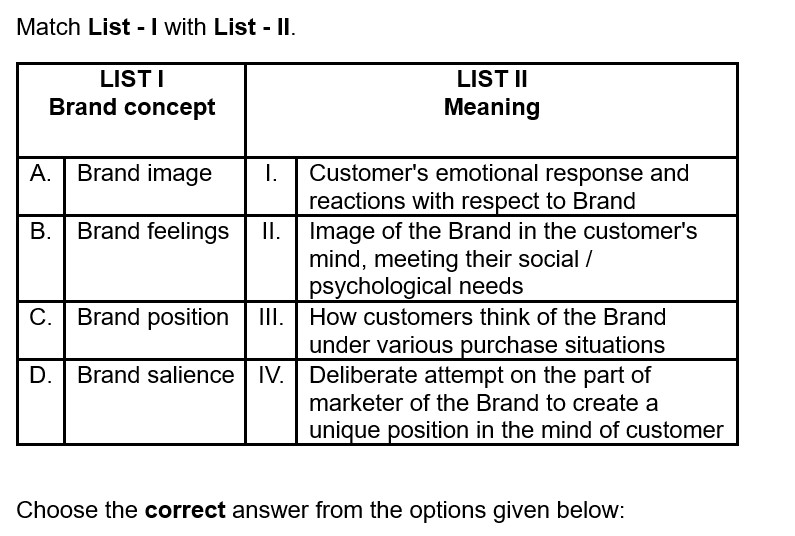 Match **List - I** with **List - II**.

| LIST I Brand concept | | LIST II Meaning | |
|---|---|---|---|
| A. | Brand image | I. | Customer's emotional response and reactions with respect to Brand |
| B. | Brand feelings | II. | Image of the Brand in the customer's mind, meeting their social / psychological needs |
| C. | Brand position | III. | How customers think of the Brand under various purchase situations |
| D. | Brand salience | IV. | Deliberate attempt on the part of marketer of the Brand to create a unique position in the mind of customer |

Choose the **correct** answer from the options given below: